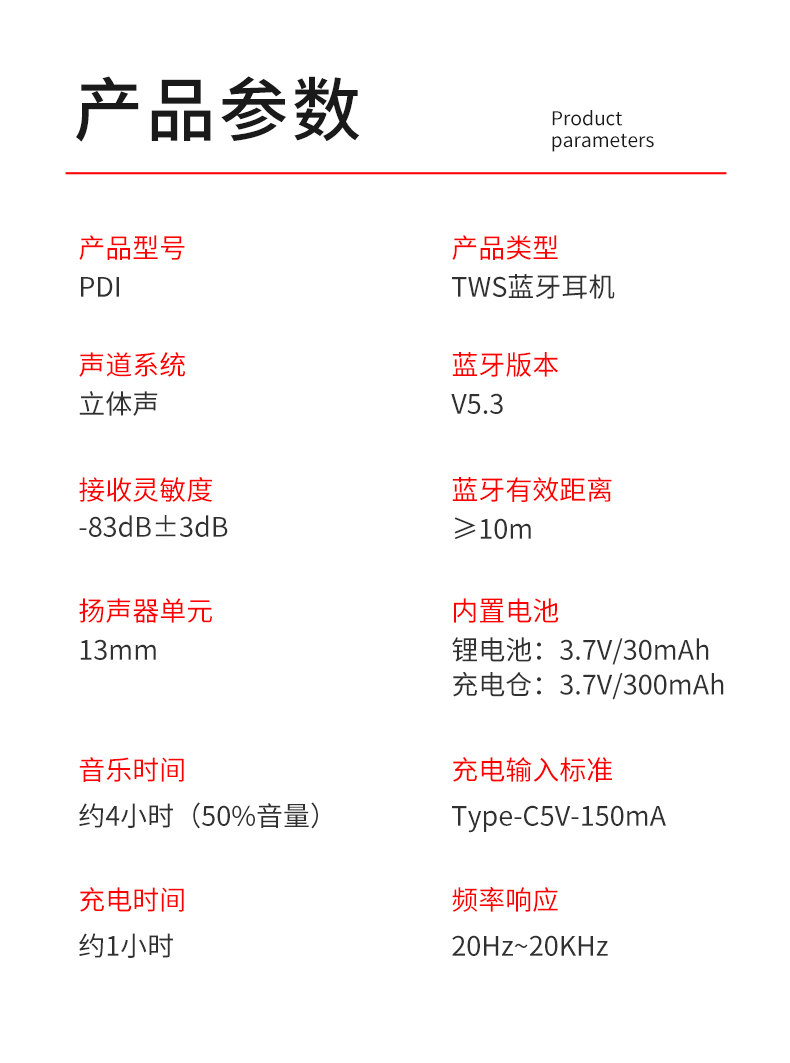 产品参数

Product
parameters

产品型号
PDI

声道系统
立体声

接收灵敏度
-83dB±3dB

扬声器单元
13mm

音乐时间
约4小时（50%音量）

充电时间
约1小时

产品类型
TWS蓝牙耳机

蓝牙版本
V5.3

蓝牙有效距离
≥10m

内置电池
锂电池：3.7V/30mAh
充电仓：3.7V/300mAh

充电输入标准
Type-C5V-150mA

频率响应
20Hz~20KHz